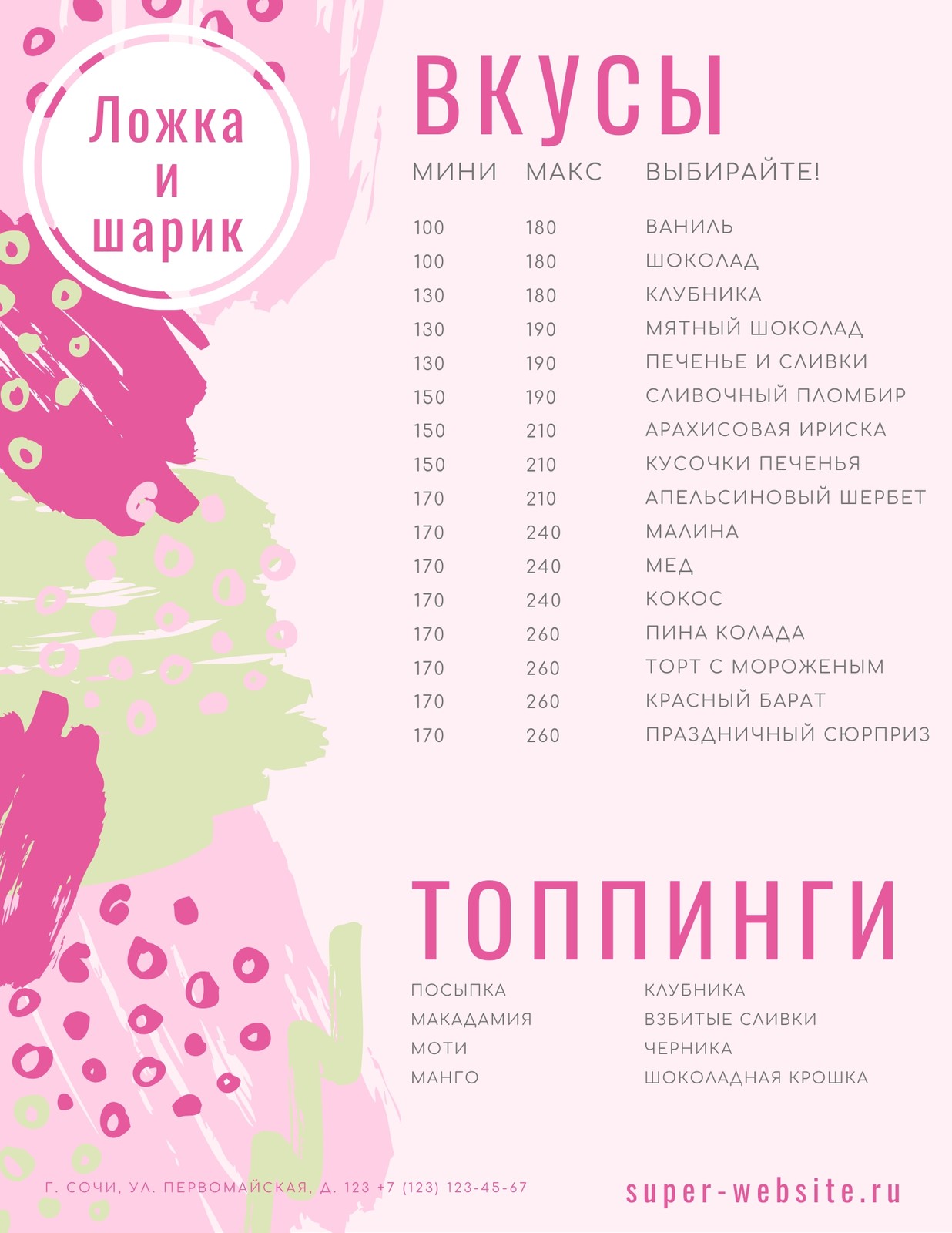 Ложка и шарик

ВКУСЫ

| МИНИ | МАКС | ВЫБИРАЙТЕ! |
|---|---|---|
| 100 | 180 | ВАНИЛЬ |
| 100 | 180 | ШОКОЛАД |
| 130 | 180 | КЛУБНИКА |
| 130 | 190 | МЯТНЫЙ ШОКОЛАД |
| 130 | 190 | ПЕЧЕНЬЕ И СЛИВКИ |
| 150 | 190 | СЛИВОЧНЫЙ ПЛОМБИР |
| 150 | 210 | АРАХИСОВАЯ ИРИСКА |
| 150 | 210 | КУСОЧКИ ПЕЧЕНЬЯ |
| 170 | 210 | АПЕЛЬСИНОВЫЙ ШЕРБЕТ |
| 170 | 240 | МАЛИНА |
| 170 | 240 | МЕД |
| 170 | 240 | КОКОС |
| 170 | 260 | ПИНА КОЛАДА |
| 170 | 260 | ТОРТ С МОРОЖЕНЫМ |
| 170 | 260 | КРАСНЫЙ БАРАТ |
| 170 | 260 | ПРАЗДНИЧНЫЙ СЮРПРИЗ |

ТОППИНГИ

ПОСЫПКА
МАКАДАМИЯ
МОТИ
МАНГО

КЛУБНИКА
ВЗБИТЫЕ СЛИВКИ
ЧЕРНИКА
ШОКОЛАДНАЯ КРОШКА

Г. СОЧИ, УЛ. ПЕРВОМАЙСКАЯ, Д. 123 +7 (123) 123-45-67

super-website.ru